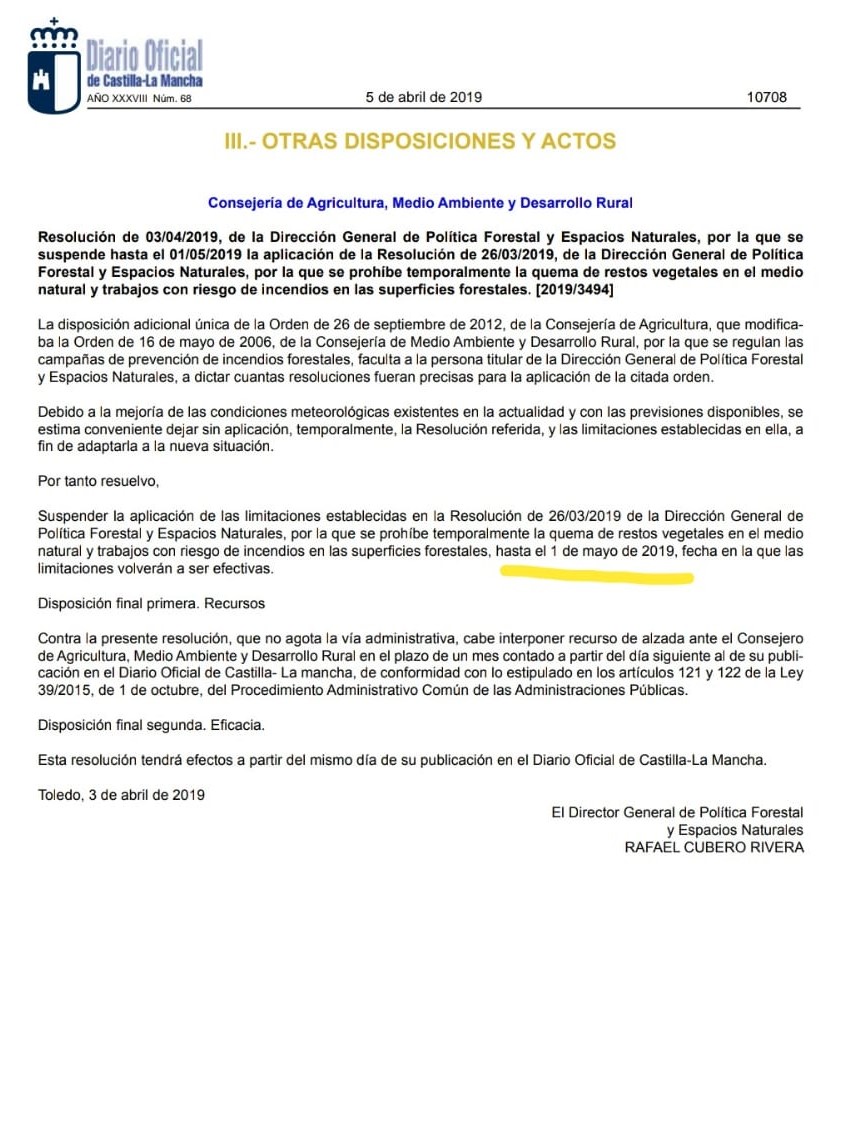 Diario Oficial
de Castilla-La Mancha
AÑO XXXVIII Núm. 68

5 de abril de 2019

10708

III.- OTRAS DISPOSICIONES Y ACTOS

Consejería de Agricultura, Medio Ambiente y Desarrollo Rural

Resolución de 03/04/2019, de la Dirección General de Política Forestal y Espacios Naturales, por la que se suspende hasta el 01/05/2019 la aplicación de la Resolución de 26/03/2019, de la Dirección General de Política Forestal y Espacios Naturales, por la que se prohíbe temporalmente la quema de restos vegetales en el medio natural y trabajos con riesgo de incendios en las superficies forestales. [2019/3494]

La disposición adicional única de la Orden de 26 de septiembre de 2012, de la Consejería de Agricultura, que modificaba la Orden de 16 de mayo de 2006, de la Consejería de Medio Ambiente y Desarrollo Rural, por la que se regulan las campañas de prevención de incendios forestales, faculta a la persona titular de la Dirección General de Política Forestal y Espacios Naturales, a dictar cuantas resoluciones fueran precisas para la aplicación de la citada orden.

Debido a la mejoría de las condiciones meteorológicas existentes en la actualidad y con las previsiones disponibles, se estima conveniente dejar sin aplicación, temporalmente, la Resolución referida, y las limitaciones establecidas en ella, a fin de adaptarla a la nueva situación.

Por tanto resuelvo,

Suspender la aplicación de las limitaciones establecidas en la Resolución de 26/03/2019 de la Dirección General de Política Forestal y Espacios Naturales, por la que se prohíbe temporalmente la quema de restos vegetales en el medio natural y trabajos con riesgo de incendios en las superficies forestales, hasta el 1 de mayo de 2019, fecha en la que las limitaciones volverán a ser efectivas.

Disposición final primera. Recursos

Contra la presente resolución, que no agota la vía administrativa, cabe interponer recurso de alzada ante el Consejero de Agricultura, Medio Ambiente y Desarrollo Rural en el plazo de un mes contado a partir del día siguiente al de su publicación en el Diario Oficial de Castilla- La mancha, de conformidad con lo estipulado en los artículos 121 y 122 de la Ley 39/2015, de 1 de octubre, del Procedimiento Administrativo Común de las Administraciones Públicas.

Disposición final segunda. Eficacia.

Esta resolución tendrá efectos a partir del mismo día de su publicación en el Diario Oficial de Castilla-La Mancha.

Toledo, 3 de abril de 2019

El Director General de Política Forestal
y Espacios Naturales
RAFAEL CUBERO RIVERA